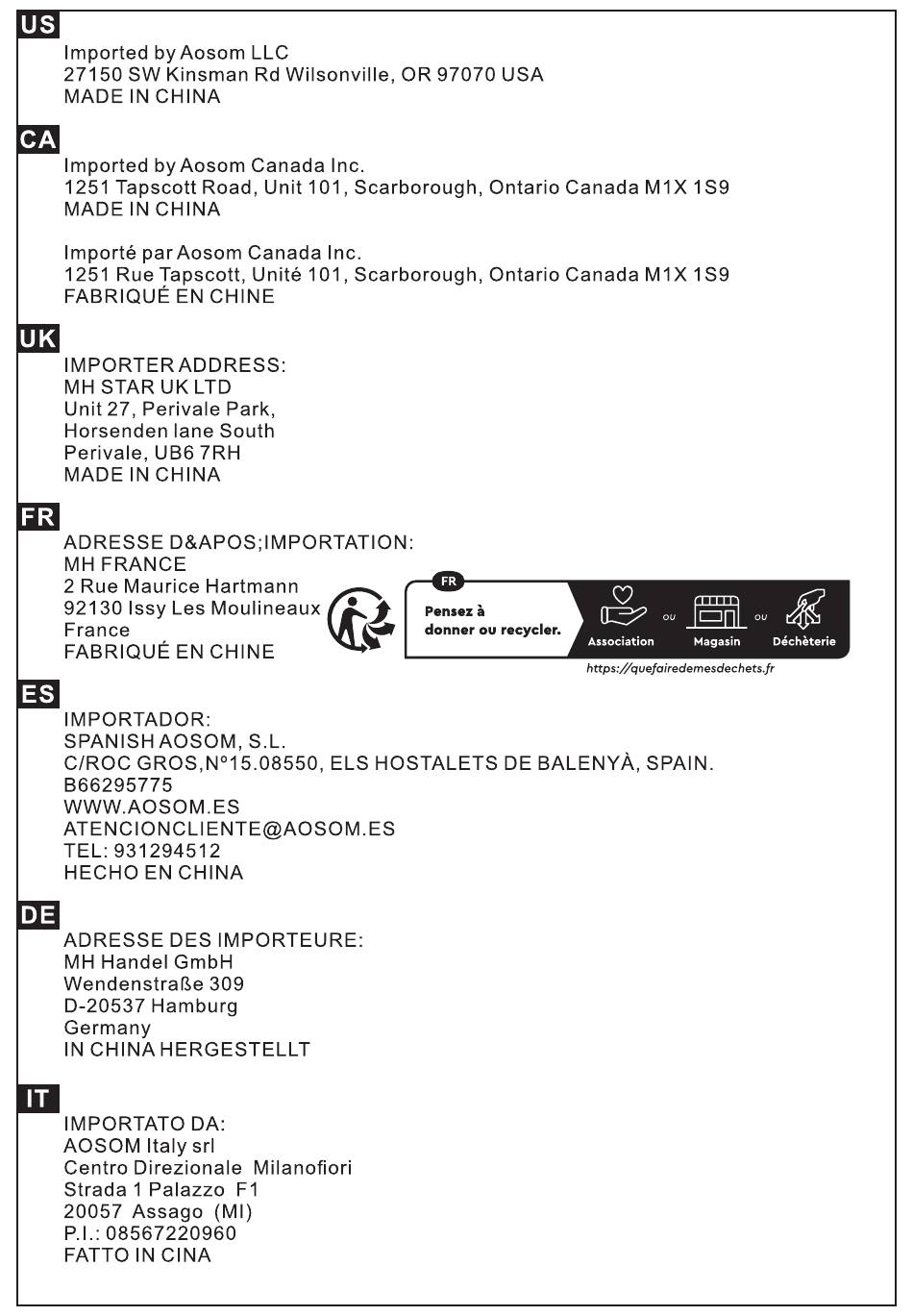 US

Imported by Aosom LLC
27150 SW Kinsman Rd Wilsonville, OR 97070 USA
MADE IN CHINA

CA

Imported by Aosom Canada Inc.
1251 Tapscott Road, Unit 101, Scarborough, Ontario Canada M1X 1S9
MADE IN CHINA

Importé par Aosom Canada Inc.
1251 Rue Tapscott, Unité 101, Scarborough, Ontario Canada M1X 1S9
FABRIQUÉ EN CHINE

UK

IMPORTER ADDRESS:
MH STAR UK LTD
Unit 27, Perivale Park,
Horsenden lane South
Perivale, UB6 7RH
MADE IN CHINA

FR

ADRESSE D&APOS;IMPORTATION:
MH FRANCE
2 Rue Maurice Hartmann
92130 Issy Les Moulineaux
France
FABRIQUÉ EN CHINE

FR
Pensez à donner ou recycler.
Association ou Magasin ou Déchèterie
https://quefairedemesdechets.fr

ES

IMPORTADOR:
SPANISH AOSOM, S.L.
C/ROC GROS,Nº15.08550, ELS HOSTALETS DE BALENYÀ, SPAIN.
B66295775
WWW.AOSOM.ES
ATENCIONCLIENTE@AOSOM.ES
TEL: 931294512
HECHO EN CHINA

DE

ADRESSE DES IMPORTEURE:
MH Handel GmbH
Wendenstraße 309
D-20537 Hamburg
Germany
IN CHINA HERGESTELLT

IT

IMPORTATO DA:
AOSOM Italy srl
Centro Direzionale Milanofiori
Strada 1 Palazzo F1
20057 Assago (MI)
P.I.: 08567220960
FATTO IN CINA